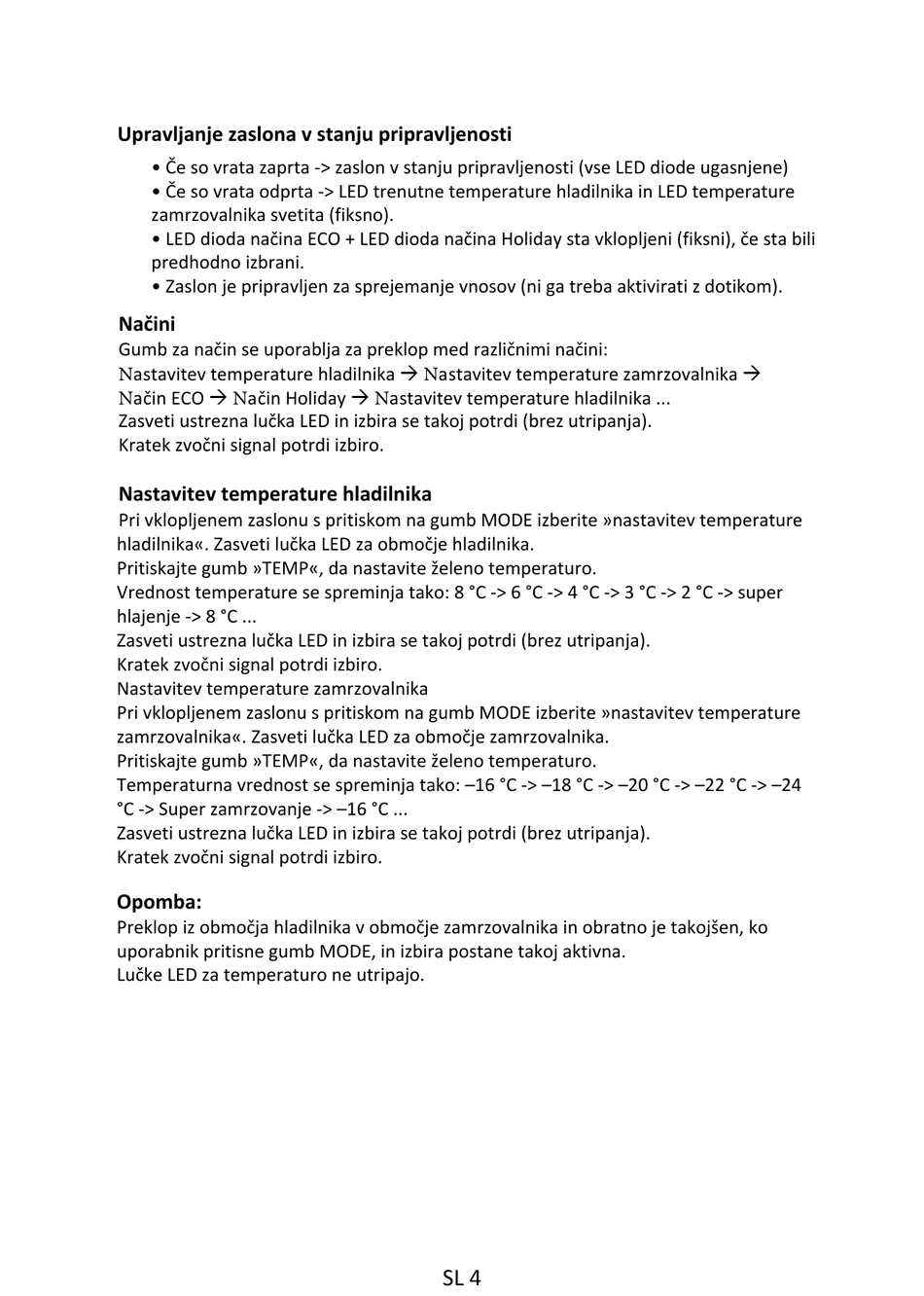 Upravljanje zaslona v stanju pripravljenosti

• Če so vrata zaprta -> zaslon v stanju pripravljenosti (vse LED diode ugasnjene)
• Če so vrata odprta -> LED trenutne temperature hladilnika in LED temperature zamrzovalnika svetita (fiksno).
• LED dioda načina ECO + LED dioda načina Holiday sta vklopljeni (fiksni), če sta bili predhodno izbrani.
• Zaslon je pripravljen za sprejemanje vnosov (ni ga treba aktivirati z dotikom).

Načini

Gumb za način se uporablja za preklop med različnimi načini:
Nastavitev temperature hladilnika → Nastavitev temperature zamrzovalnika → Način ECO → Način Holiday → Nastavitev temperature hladilnika ...
Zasveti ustrezna lučka LED in izbira se takoj potrdi (brez utripanja).
Kratek zvočni signal potrdi izbiro.

Nastavitev temperature hladilnika

Pri vklopljenem zaslonu s pritiskom na gumb MODE izberite »nastavitev temperature hladilnika«. Zasveti lučka LED za območje hladilnika.
Pritiskajte gumb »TEMP«, da nastavite želeno temperaturo.
Vrednost temperature se spreminja tako: 8 °C -> 6 °C -> 4 °C -> 3 °C -> 2 °C -> super hlajenje -> 8 °C ...
Zasveti ustrezna lučka LED in izbira se takoj potrdi (brez utripanja).
Kratek zvočni signal potrdi izbiro.
Nastavitev temperature zamrzovalnika
Pri vklopljenem zaslonu s pritiskom na gumb MODE izberite »nastavitev temperature zamrzovalnika«. Zasveti lučka LED za območje zamrzovalnika.
Pritiskajte gumb »TEMP«, da nastavite želeno temperaturo.
Temperaturna vrednost se spreminja tako: –16 °C -> –18 °C -> –20 °C -> –22 °C -> –24 °C -> Super zamrzovanje -> –16 °C ...
Zasveti ustrezna lučka LED in izbira se takoj potrdi (brez utripanja).
Kratek zvočni signal potrdi izbiro.

Opomba:

Preklop iz območja hladilnika v območje zamrzovalnika in obratno je takojšen, ko uporabnik pritisne gumb MODE, in izbira postane takoj aktivna.
Lučke LED za temperaturo ne utripajo.

SL 4